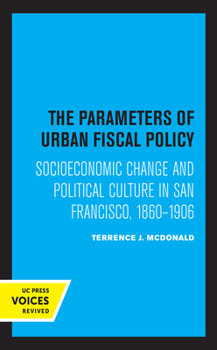 THE PARAMETERS OF URBAN FISCAL POLICY

SOCIOECONOMIC CHANGE AND POLITICAL CULTURE IN SAN FRANCISCO, 1860–1906

TERRENCE J. MCDONALD

UC PRESS
VOICES
REVIVED